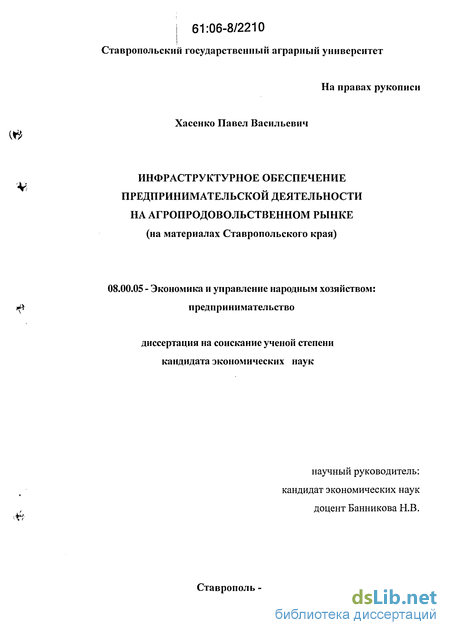 61:06-8/2210

Ставропольский государственный аграрный университет

На правах рукописи

Хасенко Павел Васильевич

ИНФРАСТРУКТУРНОЕ ОБЕСПЕЧЕНИЕ ПРЕДПРИНИМАТЕЛЬСКОЙ ДЕЯТЕЛЬНОСТИ НА АГРОПРОДОВОЛЬСТВЕННОМ РЫНКЕ
(на материалах Ставропольского края)

08.00.05 - Экономика и управление народным хозяйством: предпринимательство

диссертация на соискание ученой степени кандидата экономических наук

научный руководитель:
кандидат экономических наук
доцент Банникова Н.В.

Ставрополь -

dsLib.net
библиотека диссертаций